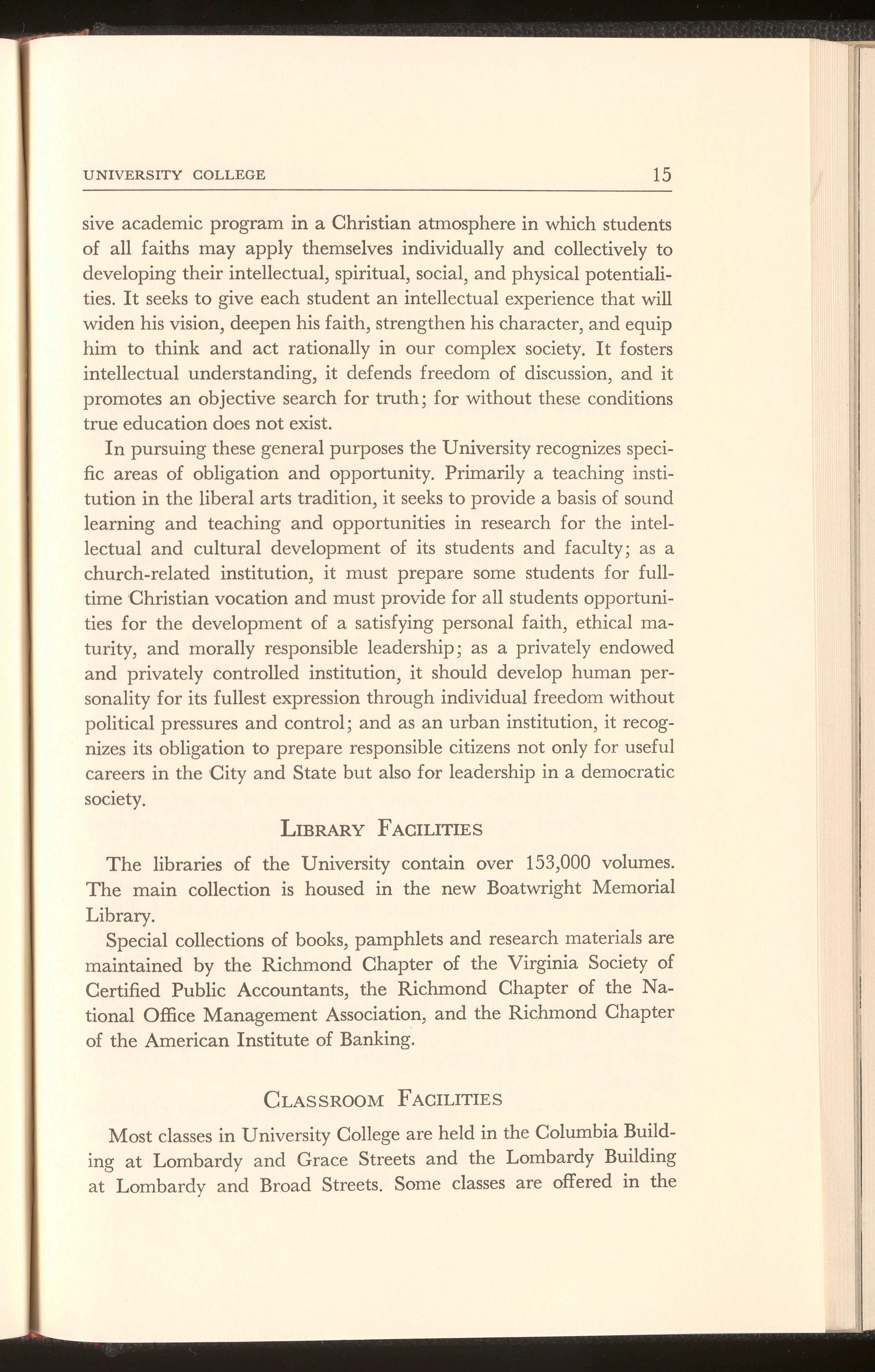 UNIVERSITY COLLEGE 15

sive academic program in a Christian atmosphere in which students of all faiths may apply themselves individually and collectively to developing their intellectual, spiritual, social, and physical potentialities. It seeks to give each student an intellectual experience that will widen his vision, deepen his faith, strengthen his character, and equip him to think and act rationally in our complex society. It fosters intellectual understanding, it defends freedom of discussion, and it promotes an objective search for truth; for without these conditions true education does not exist.

In pursuing these general purposes the University recognizes specific areas of obligation and opportunity. Primarily a teaching institution in the liberal arts tradition, it seeks to provide a basis of sound learning and teaching and opportunities in research for the intellectual and cultural development of its students and faculty; as a church-related institution, it must prepare some students for full-time Christian vocation and must provide for all students opportunities for the development of a satisfying personal faith, ethical maturity, and morally responsible leadership; as a privately endowed and privately controlled institution, it should develop human personality for its fullest expression through individual freedom without political pressures and control; and as an urban institution, it recognizes its obligation to prepare responsible citizens not only for useful careers in the City and State but also for leadership in a democratic society.

LIBRARY FACILITIES

The libraries of the University contain over 153,000 volumes. The main collection is housed in the new Boatwright Memorial Library.

Special collections of books, pamphlets and research materials are maintained by the Richmond Chapter of the Virginia Society of Certified Public Accountants, the Richmond Chapter of the National Office Management Association, and the Richmond Chapter of the American Institute of Banking.

CLASSROOM FACILITIES

Most classes in University College are held in the Columbia Building at Lombardy and Grace Streets and the Lombardy Building at Lombardy and Broad Streets. Some classes are offered in the